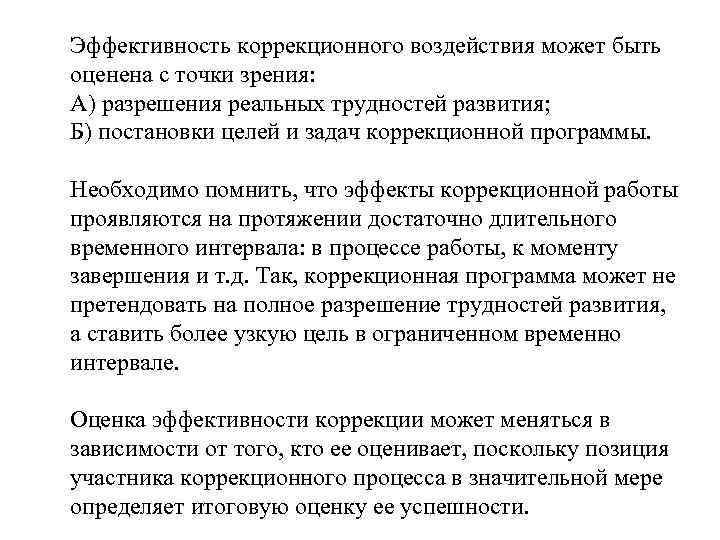 Эффективность коррекционного воздействия может быть оценена с точки зрения:
А) разрешения реальных трудностей развития;
Б) постановки целей и задач коррекционной программы.

Необходимо помнить, что эффекты коррекционной работы проявляются на протяжении достаточно длительного временного интервала: в процессе работы, к моменту завершения и т.д. Так, коррекционная программа может не претендовать на полное разрешение трудностей развития, а ставить более узкую цель в ограниченном временно интервале.

Оценка эффективности коррекции может меняться в зависимости от того, кто ее оценивает, поскольку позиция участника коррекционного процесса в значительной мере определяет итоговую оценку ее успешности.